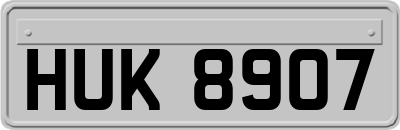 HUK 8907